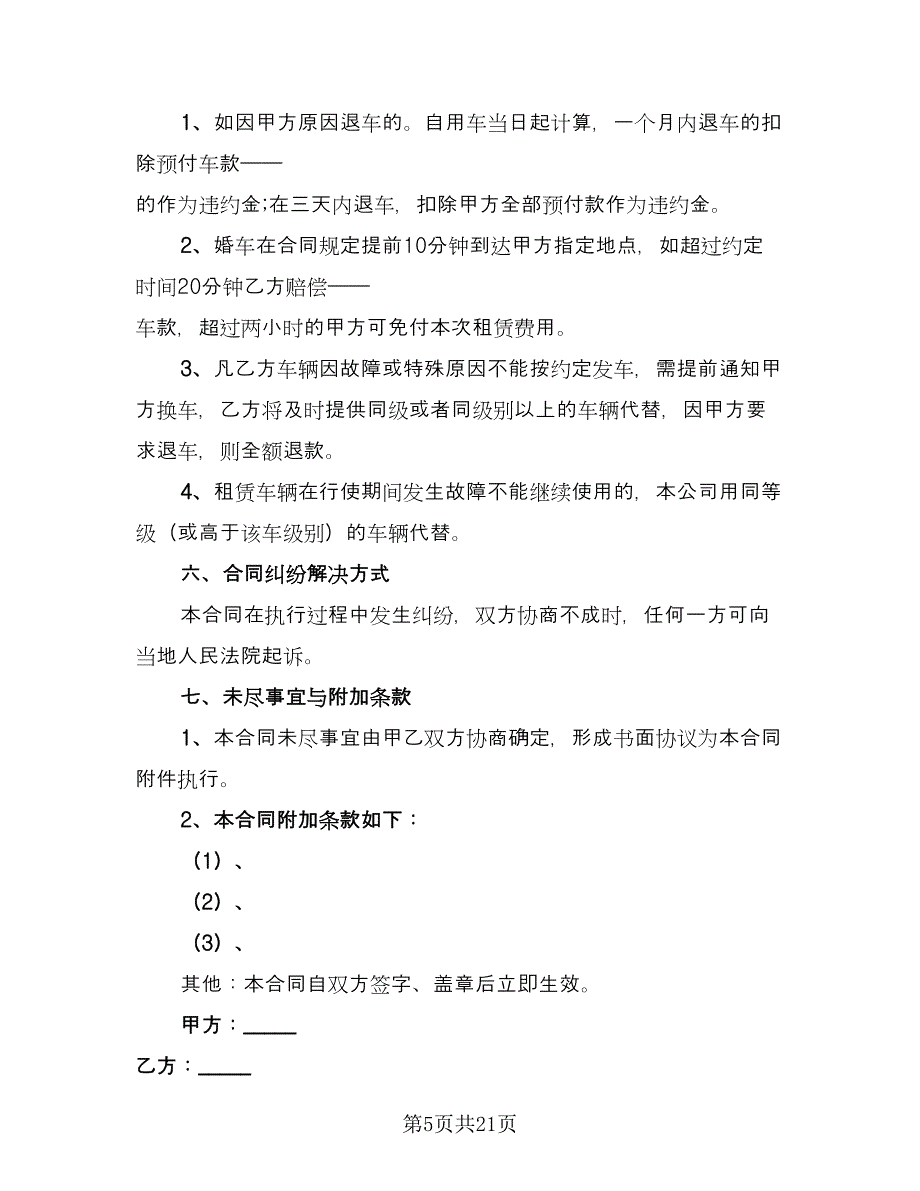 1、如因甲方原因退车的。自用车当日起计算，一个月内退车的扣除预付车款——

的作为违约金;在三天内退车，扣除甲方全部预付款作为违约金。

2、婚车在合同规定提前10分钟到达甲方指定地点，如超过约定时间20分钟乙方赔偿——

车款，超过两小时的甲方可免付本次租赁费用。

3、凡乙方车辆因故障或特殊原因不能按约定发车，需提前通知甲方换车，乙方将及时提供同级或者同级别以上的车辆代替，因甲方要求退车，则全额退款。

4、租赁车辆在行使期间发生故障不能继续使用的，本公司用同等级（或高于该车级别）的车辆代替。

六、合同纠纷解决方式

本合同在执行过程中发生纠纷，双方协商不成时，任何一方可向当地人民法院起诉。

七、未尽事宜与附加条款

1、本合同未尽事宜由甲乙双方协商确定，形成书面协议为本合同附件执行。

2、本合同附加条款如下：

（1）、

（2）、

（3）、

其他：本合同自双方签字、盖章后立即生效。

甲方：_____

乙方：_____

第5页共21页